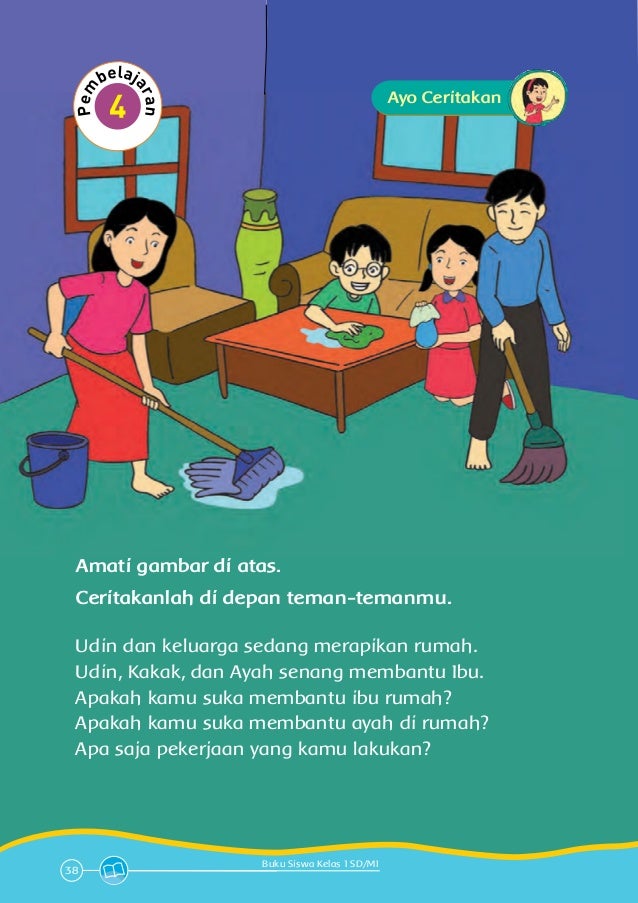 Pembelajaran
4

Ayo Ceritakan

Amati gambar di atas.

Ceritakanlah di depan teman-temanmu.

Udin dan keluarga sedang merapikan rumah.
Udin, Kakak, dan Ayah senang membantu Ibu.
Apakah kamu suka membantu ibu rumah?
Apakah kamu suka membantu ayah di rumah?
Apa saja pekerjaan yang kamu lakukan?

38

Buku Siswa Kelas 1 SD/MI